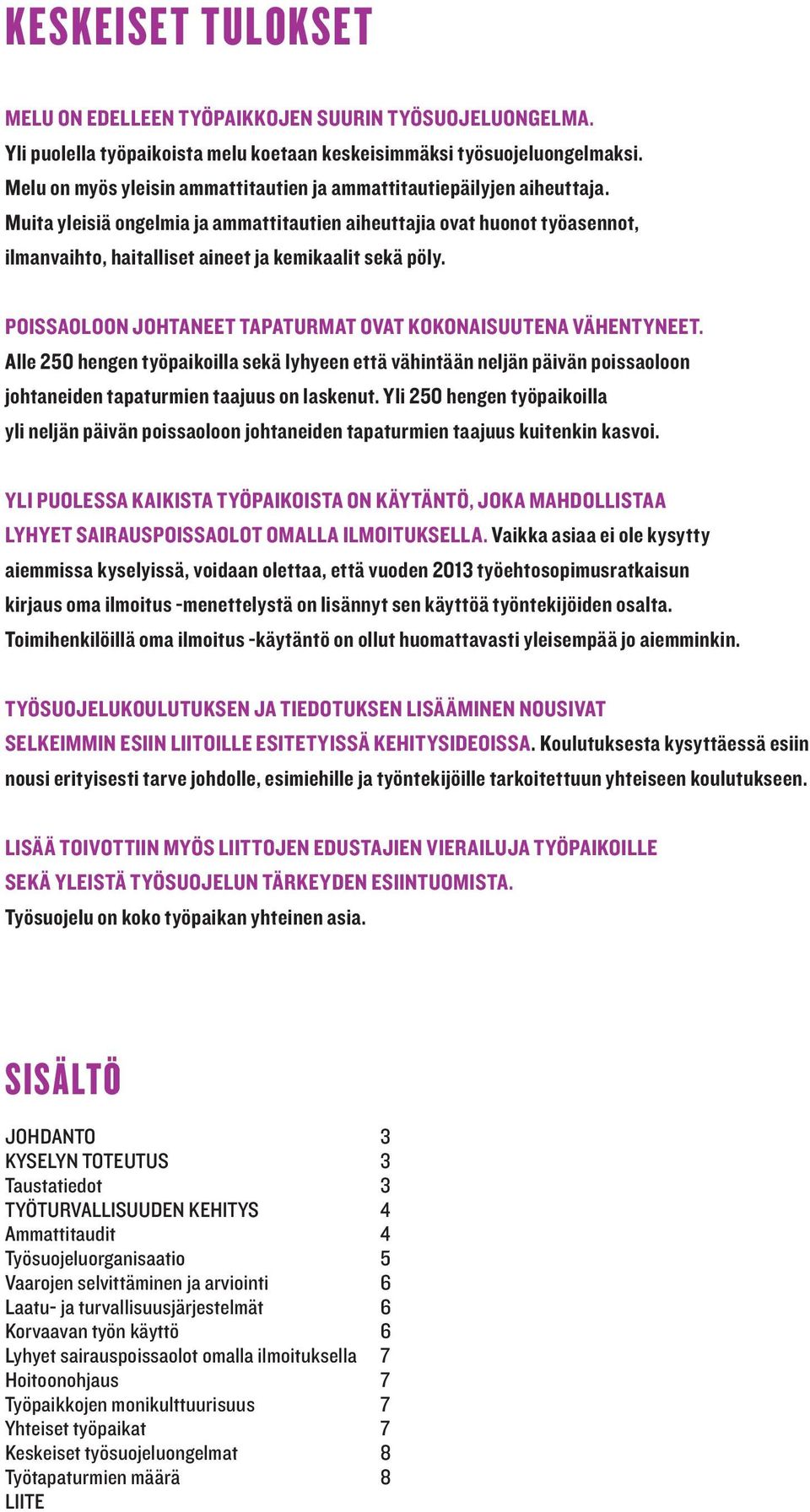 KESKEISET TULOKSET

MELU ON EDELLEEN TYÖPAIKKOJEN SUURIN TYÖSUOJELUONGELMA. Yli puolella työpaikoista melu koetaan keskeisimmäksi työsuojeluongelmaksi. Melu on myös yleisin ammattitautien ja ammattitautiepäilyjen aiheuttaja. Muita yleisiä ongelmia ja ammattitautien aiheuttajia ovat huonot työasennot, ilmanvaihto, haitalliset aineet ja kemikaalit sekä pöly.

POISSAOLOON JOHTANEET TAPATURMAT OVAT KOKONAISUUTENA VÄHENTYNEET. Alle 250 hengen työpaikoilla sekä lyhyeen että vähintään neljän päivän poissaoloon johtaneiden tapaturmien taajuus on laskenut. Yli 250 hengen työpaikoilla yli neljän päivän poissaoloon johtaneiden tapaturmien taajuus kuitenkin kasvoi.

YLI PUOLESSA KAIKISTA TYÖPAIKOISTA ON KÄYTÄNTÖ, JOKA MAHDOLLISTAA LYHYET SAIRAUSPOISSAOLOT OMALLA ILMOITUKSELLA. Vaikka asiaa ei ole kysytty aiemmissa kyselyissä, voidaan olettaa, että vuoden 2013 työehtosopimusratkaisun kirjaus oma ilmoitus -menettelystä on lisännyt sen käyttöä työntekijöiden osalta. Toimihenkilöillä oma ilmoitus -käytäntö on ollut huomattavasti yleisempää jo aiemminkin.

TYÖSUOJELUKOULUTUKSEN JA TIEDOTUKSEN LISÄÄMINEN NOUSIVAT SELKEIMMIN ESIIN LIITOILLE ESITETYISSÄ KEHITYSIDEOISSA. Koulutuksesta kysyttäessä esiin nousi erityisesti tarve johdolle, esimiehille ja työntekijöille tarkoitettuun yhteiseen koulutukseen.

LISÄÄ TOIVOTTIIN MYÖS LIITTOJEN EDUSTAJIEN VIERAILUJA TYÖPAIKOILLE SEKÄ YLEISTÄ TYÖSUOJELUN TÄRKEYDEN ESIINTUOMISTA. Työsuojelu on koko työpaikan yhteinen asia.

SISÄLTÖ

| | |
|---|---|
| JOHDANTO | 3 |
| KYSELYN TOTEUTUS | 3 |
| Taustatiedot | 3 |
| TYÖTURVALLISUUDEN KEHITYS | 4 |
| Ammattitaudit | 4 |
| Työsuojeluorganisaatio | 5 |
| Vaarojen selvittäminen ja arviointi | 6 |
| Laatu- ja turvallisuusjärjestelmät | 6 |
| Korvaavan työn käyttö | 6 |
| Lyhyet sairauspoissaolot omalla ilmoituksella | 7 |
| Hoitoonohjaus | 7 |
| Työpaikkojen monikulttuurisuus | 7 |
| Yhteiset työpaikat | 7 |
| Keskeiset työsuojeluongelmat | 8 |
| Työtapaturmien määrä | 8 |
| LIITE | |